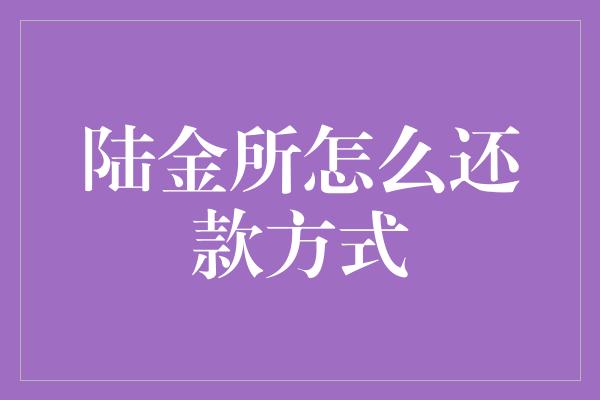 陆金所怎么还款方式